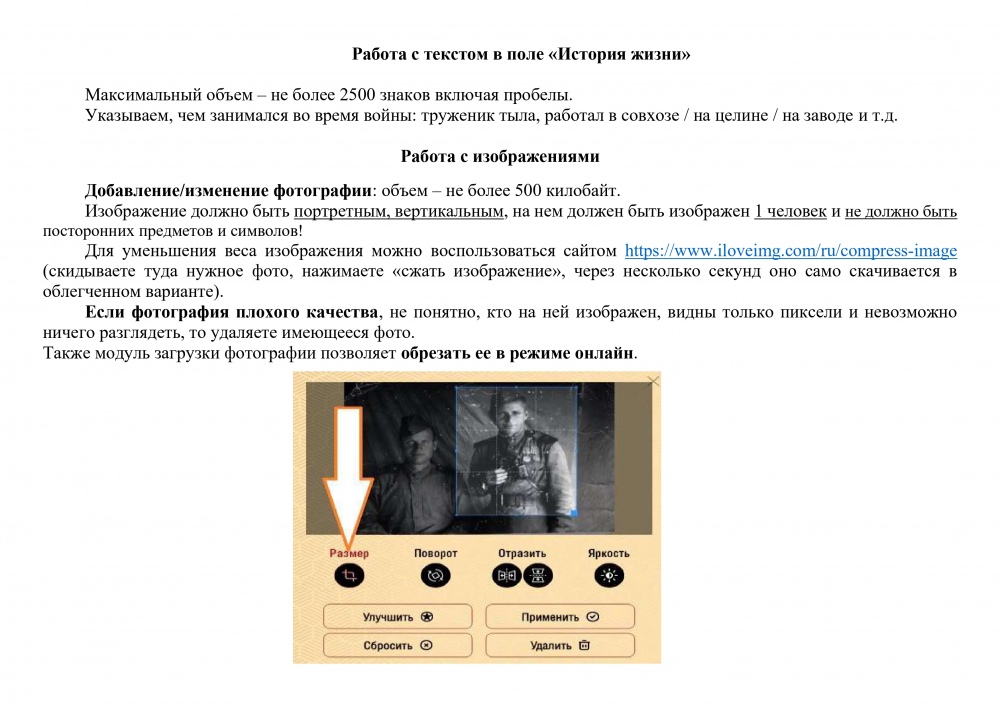 Работа с текстом в поле «История жизни»

Максимальный объем – не более 2500 знаков включая пробелы.

Указываем, чем занимался во время войны: труженик тыла, работал в совхозе / на целине / на заводе и т.д.

Работа с изображениями

Добавление/изменение фотографии: объем – не более 500 килобайт.

Изображение должно быть портретным, вертикальным, на нем должен быть изображен 1 человек и не должно быть посторонних предметов и символов!

Для уменьшения веса изображения можно воспользоваться сайтом https://www.iloveimg.com/ru/compress-image (скидываете туда нужное фото, нажимаете «сжать изображение», через несколько секунд оно само скачивается в облегченном варианте).

Если фотография плохого качества, не понятно, кто на ней изображен, видны только пиксели и невозможно ничего разглядеть, то удаляете имеющееся фото.

Также модуль загрузки фотографии позволяет обрезать ее в режиме онлайн.

Размер
Поворот
Отразить
Яркость

Улучшить
Применить
Сбросить
Удалить